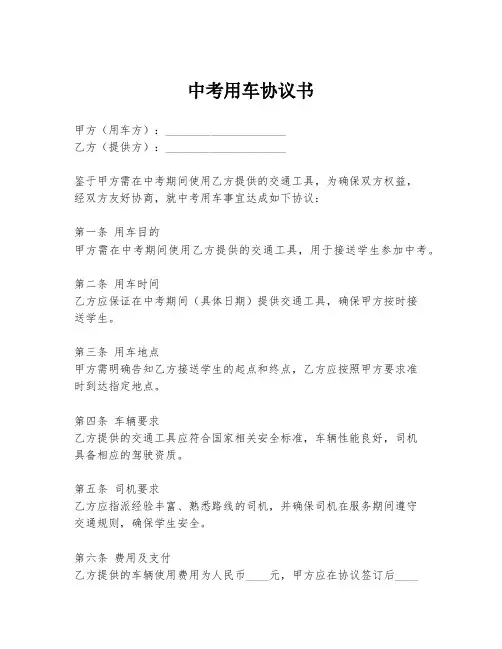 中考用车协议书

甲方（用车方）：____________________
乙方（提供方）：____________________

鉴于甲方需在中考期间使用乙方提供的交通工具，为确保双方权益，经双方友好协商，就中考用车事宜达成如下协议：

第一条 用车目的
甲方需在中考期间使用乙方提供的交通工具，用于接送学生参加中考。

第二条 用车时间
乙方应保证在中考期间（具体日期）提供交通工具，确保甲方按时接送学生。

第三条 用车地点
甲方需明确告知乙方接送学生的起点和终点，乙方应按照甲方要求准时到达指定地点。

第四条 车辆要求
乙方提供的交通工具应符合国家相关安全标准，车辆性能良好，司机具备相应的驾驶资质。

第五条 司机要求
乙方应指派经验丰富、熟悉路线的司机，并确保司机在服务期间遵守交通规则，确保学生安全。

第六条 费用及支付
乙方提供的车辆使用费用为人民币____元，甲方应在协议签订后____